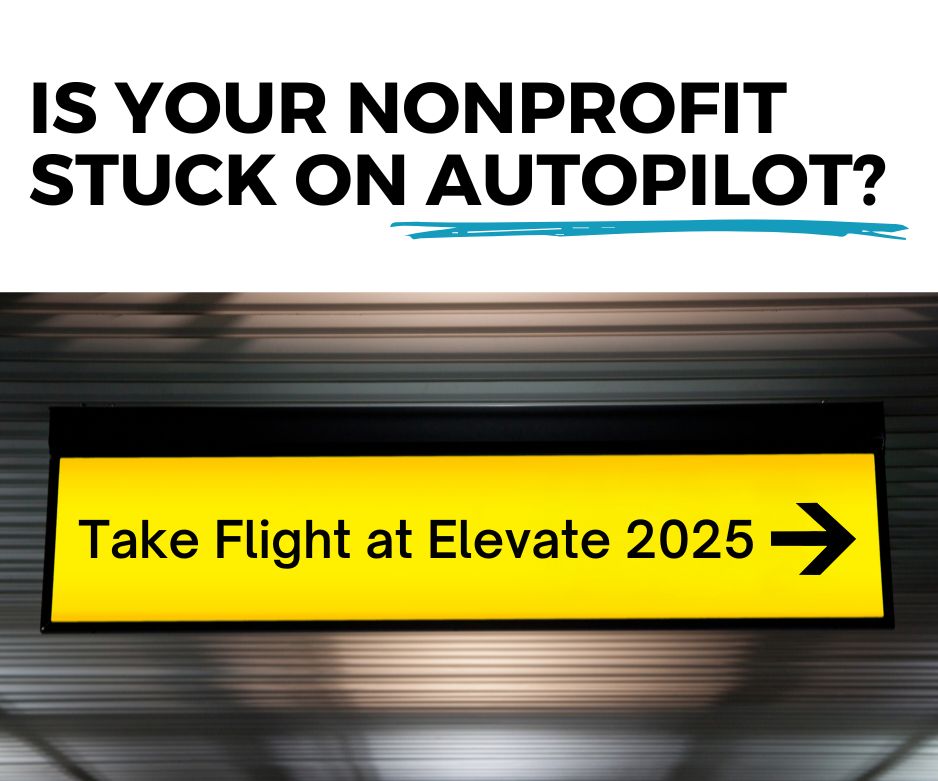 IS YOUR NONPROFIT STUCK ON AUTOPILOT?

Take Flight at Elevate 2025